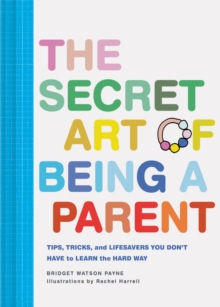 THE SECRET ART OF BEING A PARENT

TIPS, TRICKS, and LIFESAVERS YOU DON'T HAVE to LEARN the HARD WAY

BRIDGET WATSON PAYNE
Illustrations by Rachel Harrell